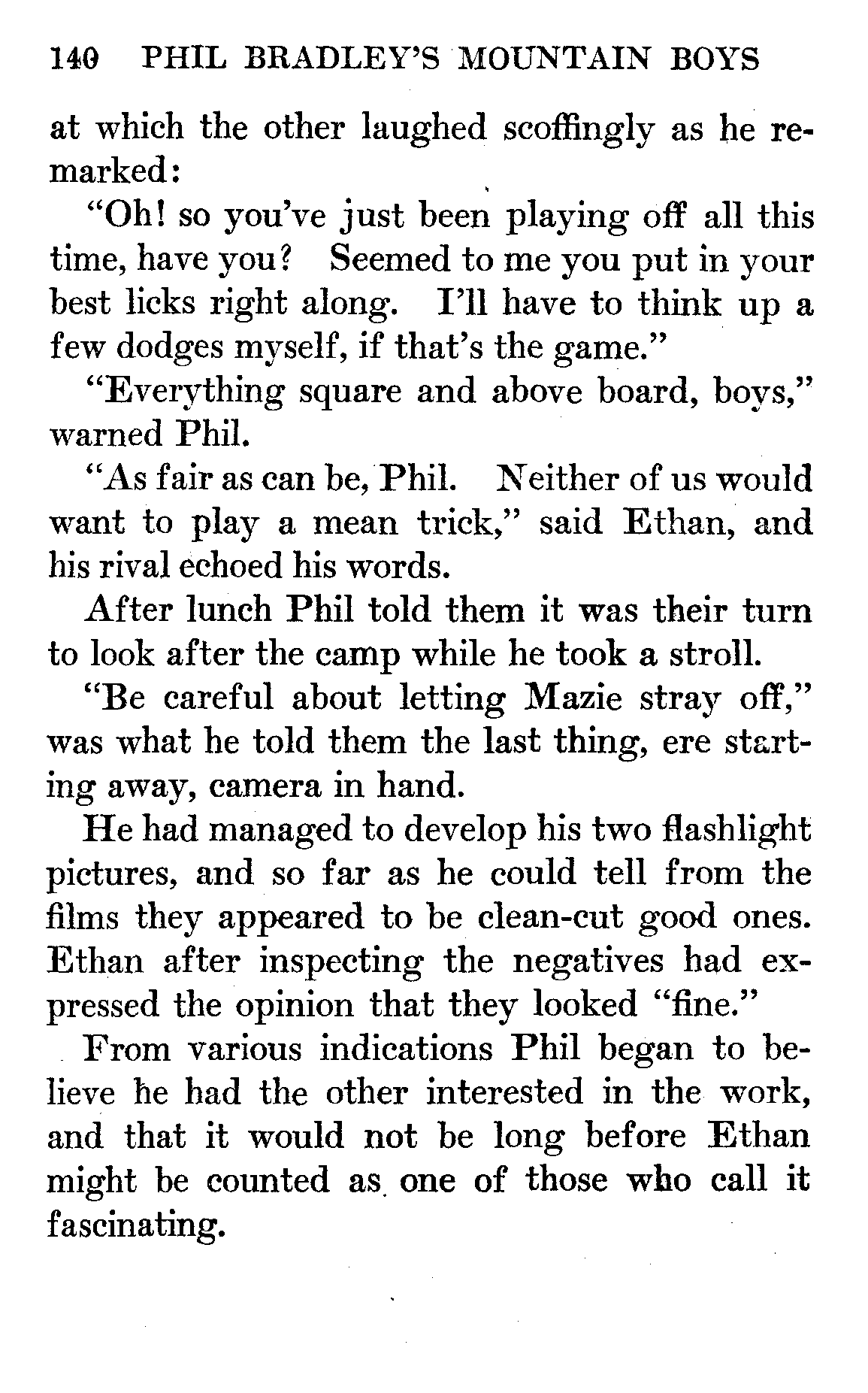 140 PHIL BRADLEY'S MOUNTAIN BOYS

at which the other laughed scoffingly as he remarked:

"Oh! so you've just been playing off all this time, have you? Seemed to me you put in your best licks right along. I'll have to think up a few dodges myself, if that's the game."

"Everything square and above board, boys," warned Phil.

"As fair as can be, Phil. Neither of us would want to play a mean trick," said Ethan, and his rival echoed his words.

After lunch Phil told them it was their turn to look after the camp while he took a stroll.

"Be careful about letting Mazie stray off," was what he told them the last thing, ere starting away, camera in hand.

He had managed to develop his two flashlight pictures, and so far as he could tell from the films they appeared to be clean-cut good ones. Ethan after inspecting the negatives had expressed the opinion that they looked "fine."

From various indications Phil began to believe he had the other interested in the work, and that it would not be long before Ethan might be counted as one of those who call it fascinating.